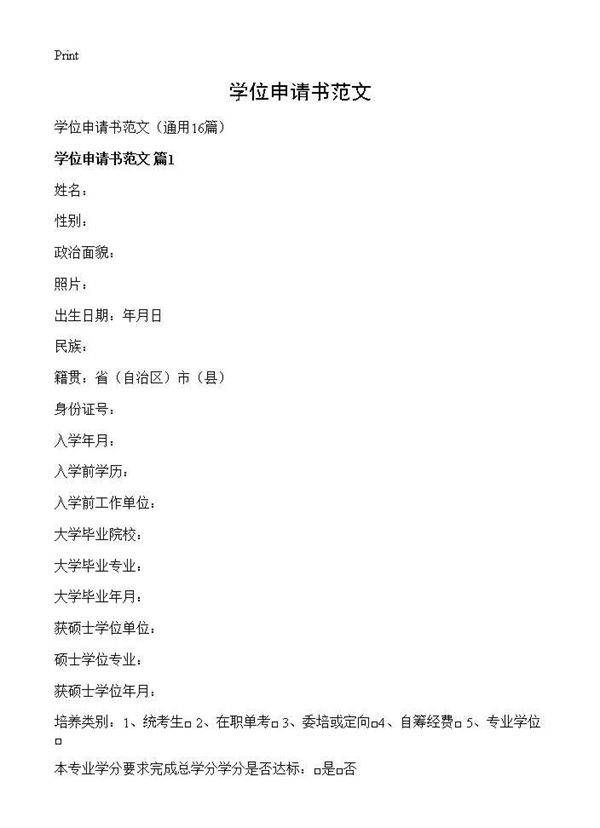 Print

学位申请书范文

学位申请书范文（通用16篇）

学位申请书范文 篇1

姓名：

性别：

政治面貌：

照片：

出生日期：年月日

民族：

籍贯：省（自治区）市（县）

身份证号：

入学年月：

入学前学历：

入学前工作单位：

大学毕业院校：

大学毕业专业：

大学毕业年月：

获硕士学位单位：

硕士学位专业：

获硕士学位年月：

培养类别：1、统考生□ 2、在职单考□ 3、委培或定向□4、自筹经费□ 5、专业学位□

本专业学分要求完成总学分学分是否达标：□是□否